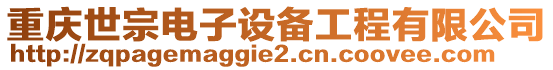 重庆世宗电子设备工程有限公司
http://zqpagemaggie2.cn.coovee.com